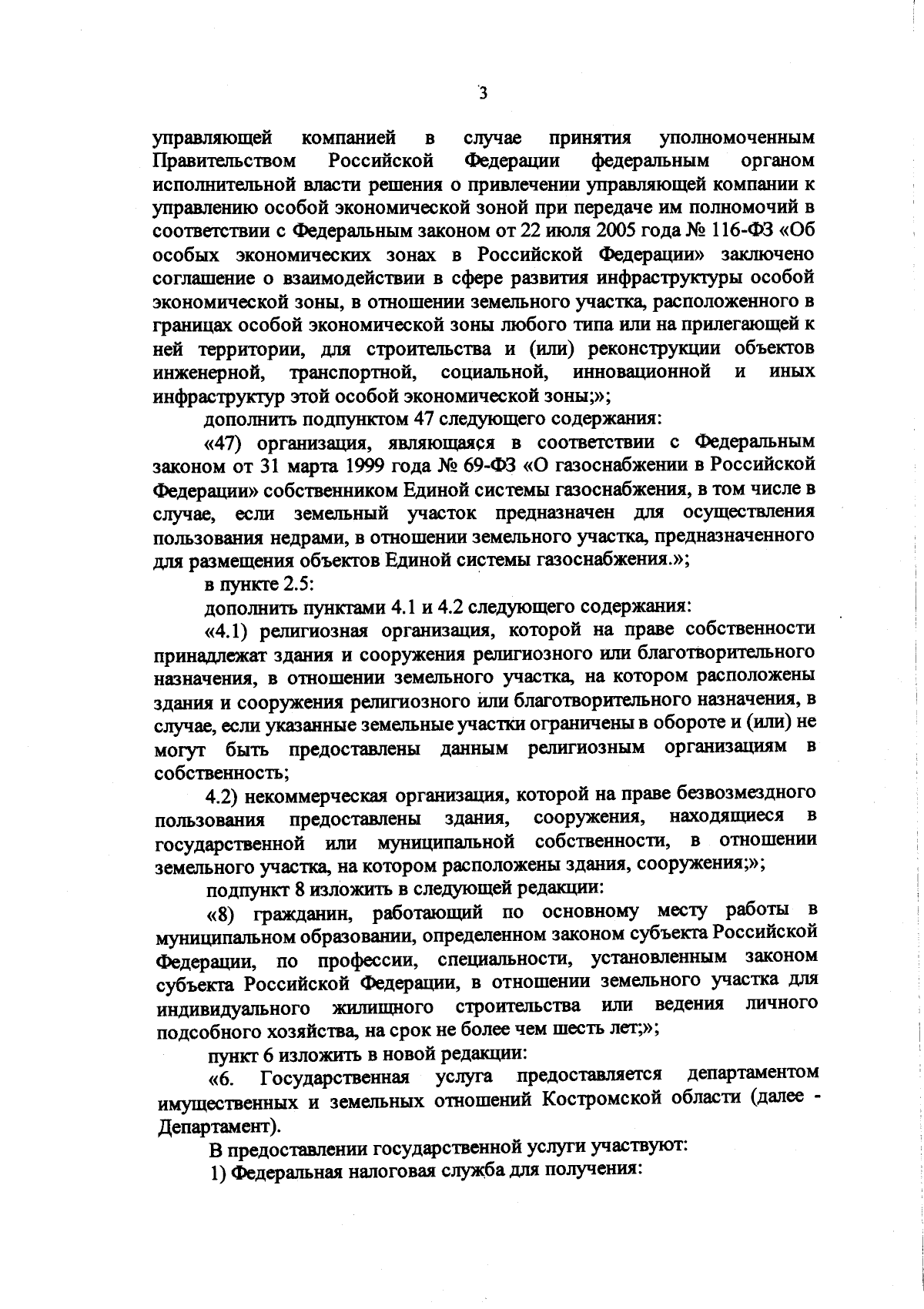 3

управляющей компанией в случае принятия уполномоченным Правительством Российской Федерации федеральным органом исполнительной власти решения о привлечении управляющей компании к управлению особой экономической зоной при передаче им полномочий в соответствии с Федеральным законом от 22 июля 2005 года № 116-ФЗ «Об особых экономических зонах в Российской Федерации» заключено соглашение о взаимодействии в сфере развития инфраструктуры особой экономической зоны, в отношении земельного участка, расположенного в границах особой экономической зоны любого типа или на прилегающей к ней территории, для строительства и (или) реконструкции объектов инженерной, транспортной, социальной, инновационной и иных инфраструктур этой особой экономической зоны;»;

дополнить подпунктом 47 следующего содержания:

«47) организация, являющаяся в соответствии с Федеральным законом от 31 марта 1999 года № 69-ФЗ «О газоснабжении в Российской Федерации» собственником Единой системы газоснабжения, в том числе в случае, если земельный участок предназначен для осуществления пользования недрами, в отношении земельного участка, предназначенного для размещения объектов Единой системы газоснабжения.»;

в пункте 2.5:

дополнить пунктами 4.1 и 4.2 следующего содержания:

«4.1) религиозная организация, которой на праве собственности принадлежат здания и сооружения религиозного или благотворительного назначения, в отношении земельного участка, на котором расположены здания и сооружения религиозного или благотворительного назначения, в случае, если указанные земельные участки ограничены в обороте и (или) не могут быть предоставлены данным религиозным организациям в собственность;

4.2) некоммерческая организация, которой на праве безвозмездного пользования предоставлены здания, сооружения, находящиеся в государственной или муниципальной собственности, в отношении земельного участка, на котором расположены здания, сооружения;»;

подпункт 8 изложить в следующей редакции:

«8) гражданин, работающий по основному месту работы в муниципальном образовании, определенном законом субъекта Российской Федерации, по профессии, специальности, установленным законом субъекта Российской Федерации, в отношении земельного участка для индивидуального жилищного строительства или ведения личного подсобного хозяйства, на срок не более чем шесть лет;»;

пункт 6 изложить в новой редакции:

«6. Государственная услуга предоставляется департаментом имущественных и земельных отношений Костромской области (далее - Департамент).

В предоставлении государственной услуги участвуют:

1) Федеральная налоговая служба для получения: